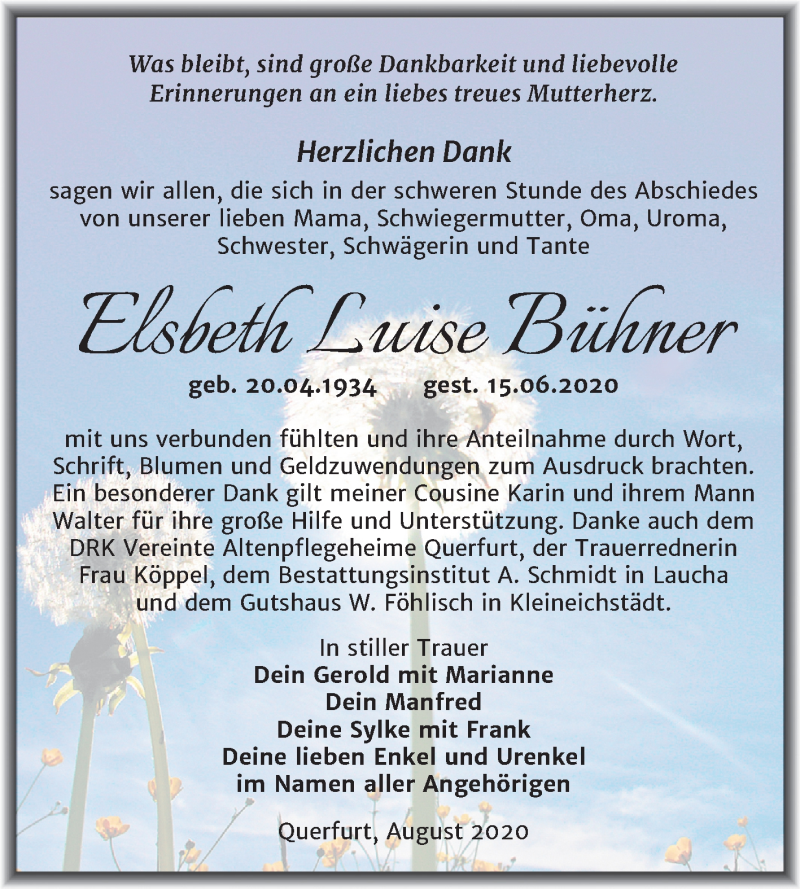 Was bleibt, sind große Dankbarkeit und liebevolle Erinnerungen an ein liebes treues Mutterherz.

Herzlichen Dank

sagen wir allen, die sich in der schweren Stunde des Abschiedes von unserer lieben Mama, Schwiegermutter, Oma, Uroma, Schwester, Schwägerin und Tante

Elsbeth Luise Bühner

geb. 20.04.1934 gest. 15.06.2020

mit uns verbunden fühlten und ihre Anteilnahme durch Wort, Schrift, Blumen und Geldzuwendungen zum Ausdruck brachten. Ein besonderer Dank gilt meiner Cousine Karin und ihrem Mann Walter für ihre große Hilfe und Unterstützung. Danke auch dem DRK Vereinte Altenpflegeheime Querfurt, der Trauerrednerin Frau Köppel, dem Bestattungsinstitut A. Schmidt in Laucha und dem Gutshaus W. Föhlisch in Kleineichstädt.

In stiller Trauer
Dein Gerold mit Marianne
Dein Manfred
Deine Sylke mit Frank
Deine lieben Enkel und Urenkel
im Namen aller Angehörigen

Querfurt, August 2020